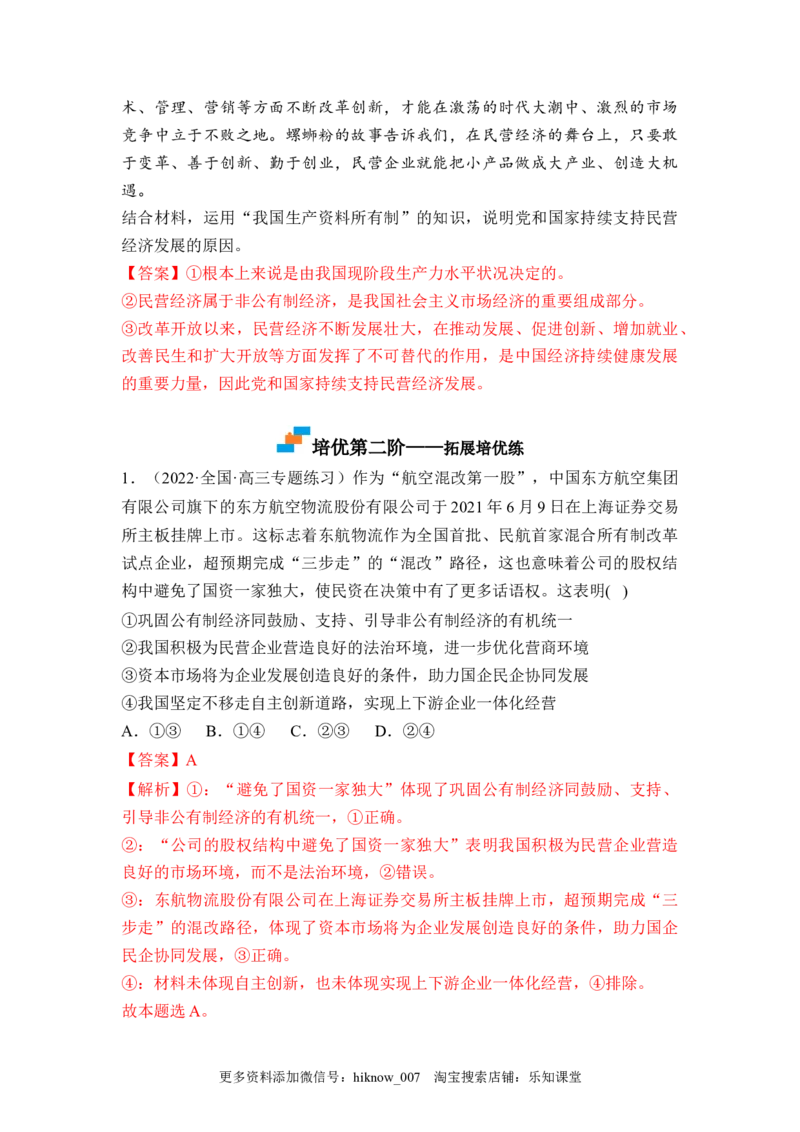 术、管理、营销等方面不断改革创新，才能在激荡的时代大潮中、激烈的市场竞争中立于不败之地。螺蛳粉的故事告诉我们，在民营经济的舞台上，只要敢于变革、善于创新、勤于创业，民营企业就能把小产品做成大产业、创造大机遇。

结合材料，运用“我国生产资料所有制”的知识，说明党和国家持续支持民营经济发展的原因。

【答案】①根本上来说是由我国现阶段生产力水平状况决定的。

②民营经济属于非公有制经济，是我国社会主义市场经济的重要组成部分。

③改革开放以来，民营经济不断发展壮大，在推动发展、促进创新、增加就业、改善民生和扩大开放等方面发挥了不可替代的作用，是中国经济持续健康发展的重要力量，因此党和国家持续支持民营经济发展。

培优第二阶——拓展培优练

1．（2022·全国·高三专题练习）作为“航空混改第一股”，中国东方航空集团有限公司旗下的东方航空物流股份有限公司于2021年6月9日在上海证券交易所主板挂牌上市。这标志着东航物流作为全国首批、民航首家混合所有制改革试点企业，超预期完成“三步走”的“混改”路径，这也意味着公司的股权结构中避免了国资一家独大，使民资在决策中有了更多话语权。这表明( )

①巩固公有制经济同鼓励、支持、引导非公有制经济的有机统一

②我国积极为民营企业营造良好的法治环境，进一步优化营商环境

③资本市场将为企业发展创造良好的条件，助力国企民企协同发展

④我国坚定不移走自主创新道路，实现上下游企业一体化经营

A．①③ B．①④ C．②③ D．②④

【答案】A

【解析】①：“避免了国资一家独大”体现了巩固公有制经济同鼓励、支持、引导非公有制经济的有机统一，①正确。

②：“公司的股权结构中避免了国资一家独大”表明我国积极为民营企业营造良好的市场环境，而不是法治环境，②错误。

③：东航物流股份有限公司在上海证券交易所主板挂牌上市，超预期完成“三步走”的混改路径，体现了资本市场将为企业发展创造良好的条件，助力国企民企协同发展，③正确。

④：材料未体现自主创新，也未体现实现上下游企业一体化经营，④排除。

故本题选A。

更多资料添加微信号：hiknow_007 淘宝搜索店铺：乐知课堂